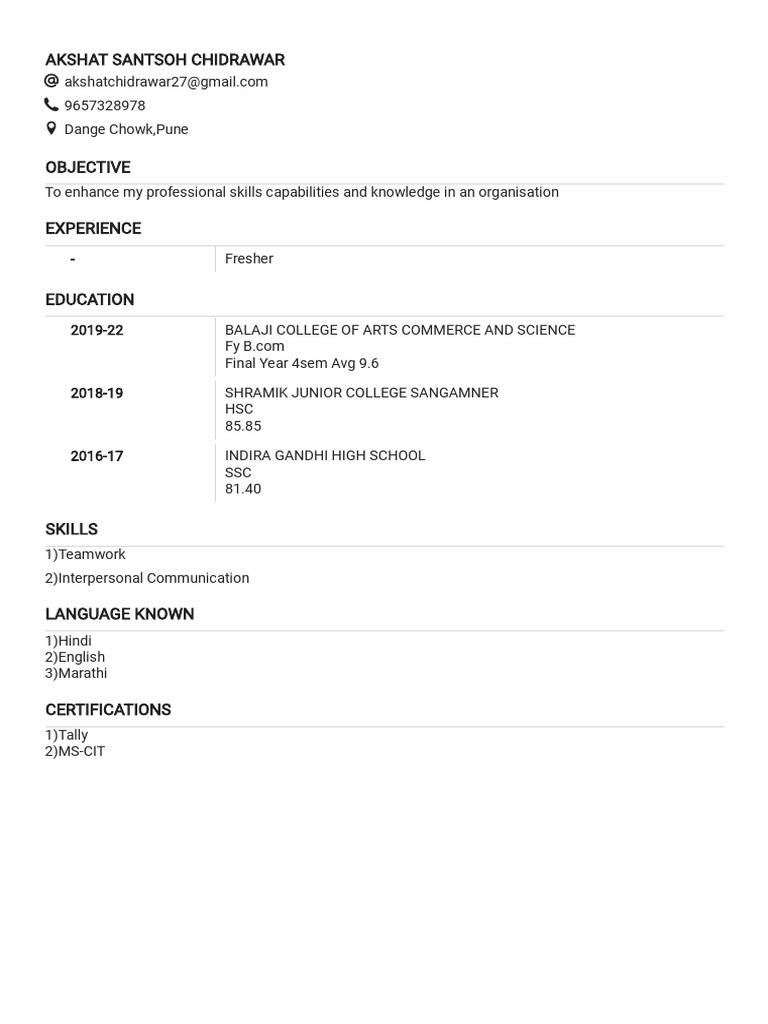 AKSHAT SANTSOH CHIDRAWAR
akshatchidrawar27@gmail.com
9657328978
Dange Chowk,Pune

OBJECTIVE
To enhance my professional skills capabilities and knowledge in an organisation

EXPERIENCE

| - | Fresher |
|---|---|

EDUCATION

| 2019-22 | BALAJI COLLEGE OF ARTS COMMERCE AND SCIENCE Fy B.com Final Year 4sem Avg 9.6 |
|---|---|
| 2018-19 | SHRAMIK JUNIOR COLLEGE SANGAMNER HSC 85.85 |
| 2016-17 | INDIRA GANDHI HIGH SCHOOL SSC 81.40 |

SKILLS
1)Teamwork
2)Interpersonal Communication

LANGUAGE KNOWN
1)Hindi
2)English
3)Marathi

CERTIFICATIONS
1)Tally
2)MS-CIT